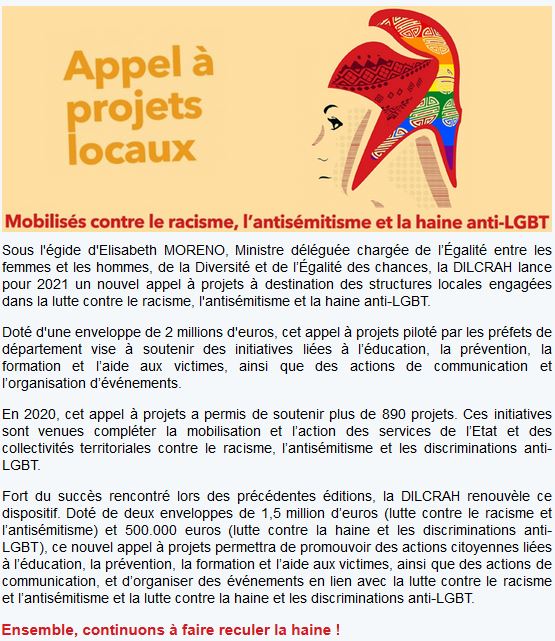 Appel à projets locaux

Mobilisés contre le racisme, l'antisémitisme et la haine anti-LGBT

Sous l'égide d'Elisabeth MORENO, Ministre déléguée chargée de l'Égalité entre les femmes et les hommes, de la Diversité et de l'Égalité des chances, la DILCRAH lance pour 2021 un nouvel appel à projets à destination des structures locales engagées dans la lutte contre le racisme, l'antisémitisme et la haine anti-LGBT.

Doté d'une enveloppe de 2 millions d'euros, cet appel à projets piloté par les préfets de département vise à soutenir des initiatives liées à l'éducation, la prévention, la formation et l'aide aux victimes, ainsi que des actions de communication et l'organisation d'événements.

En 2020, cet appel à projets a permis de soutenir plus de 890 projets. Ces initiatives sont venues compléter la mobilisation et l'action des services de l'Etat et des collectivités territoriales contre le racisme, l'antisémitisme et les discriminations anti-LGBT.

Fort du succès rencontré lors des précédentes éditions, la DILCRAH renouvèle ce dispositif. Doté de deux enveloppes de 1,5 million d'euros (lutte contre le racisme et l'antisémitisme) et 500.000 euros (lutte contre la haine et les discriminations anti-LGBT), ce nouvel appel à projets permettra de promouvoir des actions citoyennes liées à l'éducation, la prévention, la formation et l'aide aux victimes, ainsi que des actions de communication, et d'organiser des événements en lien avec la lutte contre le racisme et l'antisémitisme et la lutte contre la haine et les discriminations anti-LGBT.

Ensemble, continuons à faire reculer la haine !